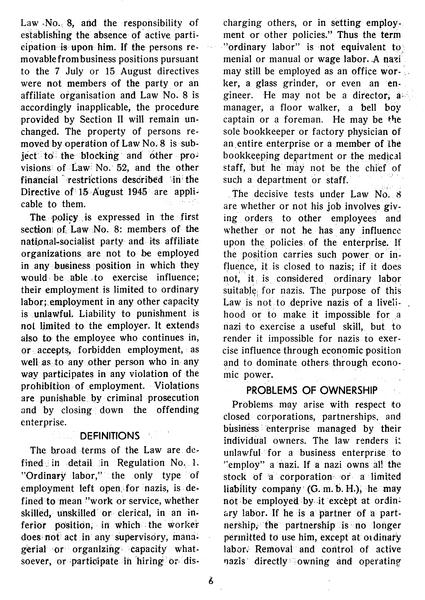 Law No. 8, and the responsibility of establishing the absence of active participation is upon him. If the persons removable from business positions pursuant to the 7 July or 15 August directives were not members of the party or an affiliate organisation and Law No. 8 is accordingly inapplicable, the procedure provided by Section II will remain unchanged. The property of persons removed by operation of Law No. 8 is subject to the blocking and other provisions of Law No. 52, and the other financial restrictions described in the Directive of 15 August 1945 are applicable to them.

The policy is expressed in the first section of Law No. 8: members of the national-socialist party and its affiliate organizations are not to be employed in any business position in which they would be able to exercise influence; their employment is limited to ordinary labor; employment in any other capacity is unlawful. Liability to punishment is not limited to the employer. It extends also to the employee who continues in, or accepts, forbidden employment, as well as to any other person who in any way participates in any violation of the prohibition of employment. Violations are punishable by criminal prosecution and by closing down the offending enterprise.

DEFINITIONS

The broad terms of the Law are defined in detail in Regulation No. 1. "Ordinary labor," the only type of employment left open for nazis, is defined to mean "work or service, whether skilled, unskilled or clerical, in an inferior position, in which the worker does not act in any supervisory, managerial or organizing capacity whatsoever, or participate in hiring or discharging others, or in setting employment or other policies." Thus the term "ordinary labor" is not equivalent to menial or manual or wage labor. A nazi may still be employed as an office worker, a glass grinder, or even an engineer. He may not be a director, a manager, a floor walker, a bell boy captain or a foreman. He may be the sole bookkeeper or factory physician of an entire enterprise or a member of the bookkeeping department or the medical staff, but he may not be the chief of such a department or staff.

The decisive tests under Law No. 8 are whether or not his job involves giving orders to other employees and whether or not he has any influence upon the policies of the enterprise. If the position carries such power or influence, it is closed to nazis; if it does not, it is considered ordinary labor suitable for nazis. The purpose of this Law is not to deprive nazis of a livelihood or to make it impossible for a nazi to exercise a useful skill, but to render it impossible for nazis to exercise influence through economic position and to dominate others through economic power.

PROBLEMS OF OWNERSHIP

Problems may arise with respect to closed corporations, partnerships, and business enterprise managed by their individual owners. The law renders it unlawful for a business enterprise to "employ" a nazi. If a nazi owns all the stock of a corporation or a limited liability company (G. m. b. H.), he may not be employed by it except at ordinary labor. If he is a partner of a partnership, the partnership is no longer permitted to use him, except at ordinary labor. Removal and control of active nazis directly owning and operating

6